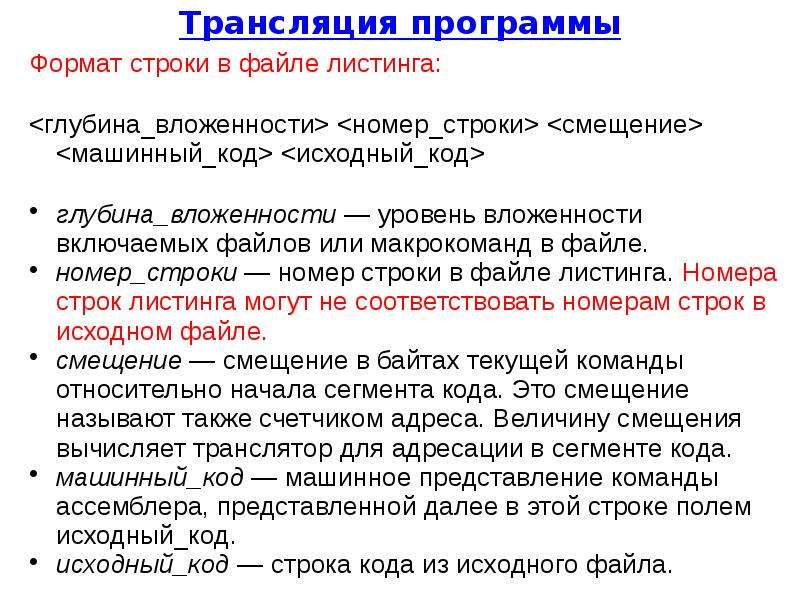 Трансляция программы

Формат строки в файле листинга:

<глубина_вложенности> <номер_строки> <смещение> <машинный_код> <исходный_код>

• глубина_вложенности — уровень вложенности включаемых файлов или макрокоманд в файле.
• номер_строки — номер строки в файле листинга. Номера строк листинга могут не соответствовать номерам строк в исходном файле.
• смещение — смещение в байтах текущей команды относительно начала сегмента кода. Это смещение называют также счетчиком адреса. Величину смещения вычисляет транслятор для адресации в сегменте кода.
• машинный_код — машинное представление команды ассемблера, представленной далее в этой строке полем исходный_код.
• исходный_код — строка кода из исходного файла.